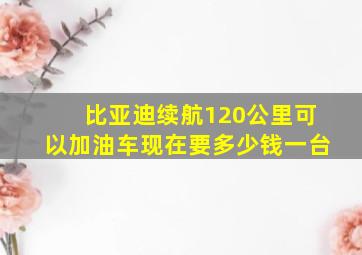 比亚迪续航120公里可以加油车现在要多少钱一台